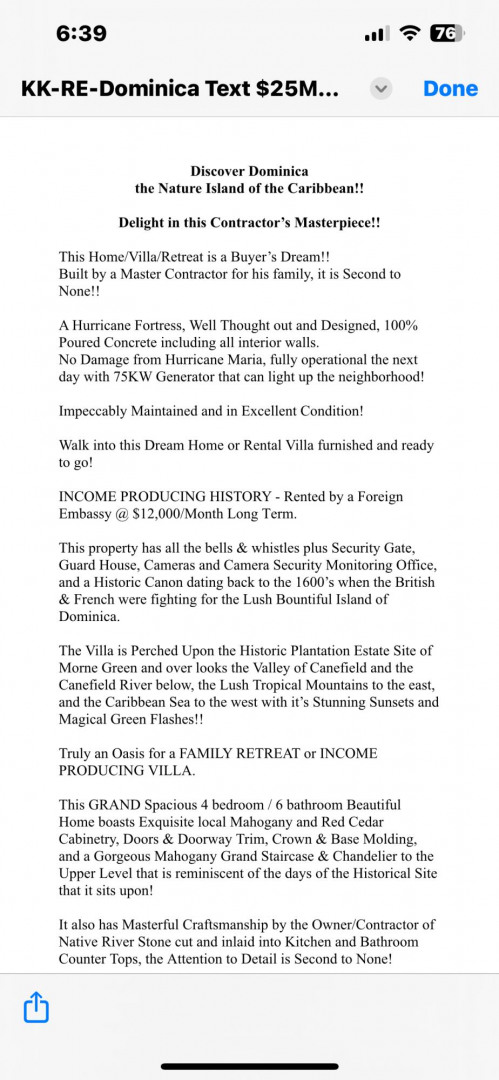 6:39

76

KK-RE-Dominica Text $25M...

Done

Discover Dominica
the Nature Island of the Caribbean!!

Delight in this Contractor's Masterpiece!!

This Home/Villa/Retreat is a Buyer's Dream!!
Built by a Master Contractor for his family, it is Second to None!!

A Hurricane Fortress, Well Thought out and Designed, 100% Poured Concrete including all interior walls.
No Damage from Hurricane Maria, fully operational the next day with 75KW Generator that can light up the neighborhood!

Impeccably Maintained and in Excellent Condition!

Walk into this Dream Home or Rental Villa furnished and ready to go!

INCOME PRODUCING HISTORY - Rented by a Foreign Embassy @ $12,000/Month Long Term.

This property has all the bells & whistles plus Security Gate, Guard House, Cameras and Camera Security Monitoring Office, and a Historic Canon dating back to the 1600's when the British & French were fighting for the Lush Bountiful Island of Dominica.

The Villa is Perched Upon the Historic Plantation Estate Site of Morne Green and over looks the Valley of Canefield and the Canefield River below, the Lush Tropical Mountains to the east, and the Caribbean Sea to the west with it's Stunning Sunsets and Magical Green Flashes!!

Truly an Oasis for a FAMILY RETREAT or INCOME PRODUCING VILLA.

This GRAND Spacious 4 bedroom / 6 bathroom Beautiful Home boasts Exquisite local Mahogany and Red Cedar Cabinetry, Doors & Doorway Trim, Crown & Base Molding, and a Gorgeous Mahogany Grand Staircase & Chandelier to the Upper Level that is reminiscent of the days of the Historical Site that it sits upon!

It also has Masterful Craftsmanship by the Owner/Contractor of Native River Stone cut and inlaid into Kitchen and Bathroom Counter Tops, the Attention to Detail is Second to None!